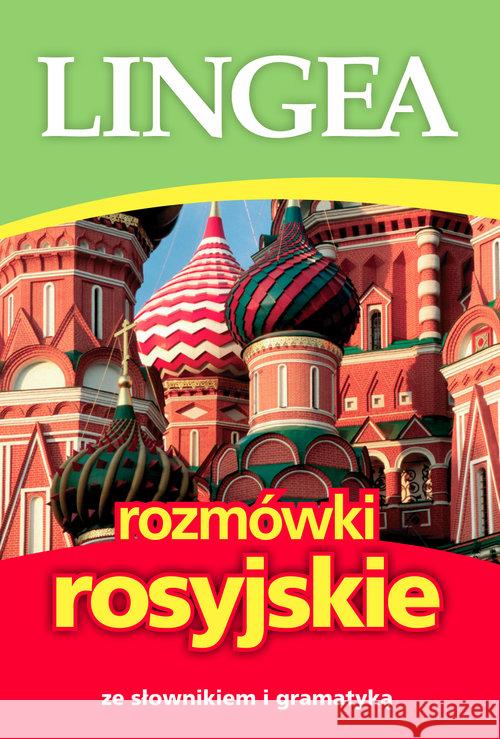 LINGEA

rozmówki
rosyjskie

ze słownikiem i gramatyką